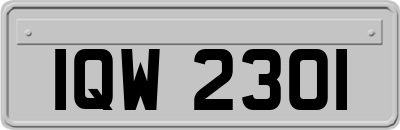 IQW 2301